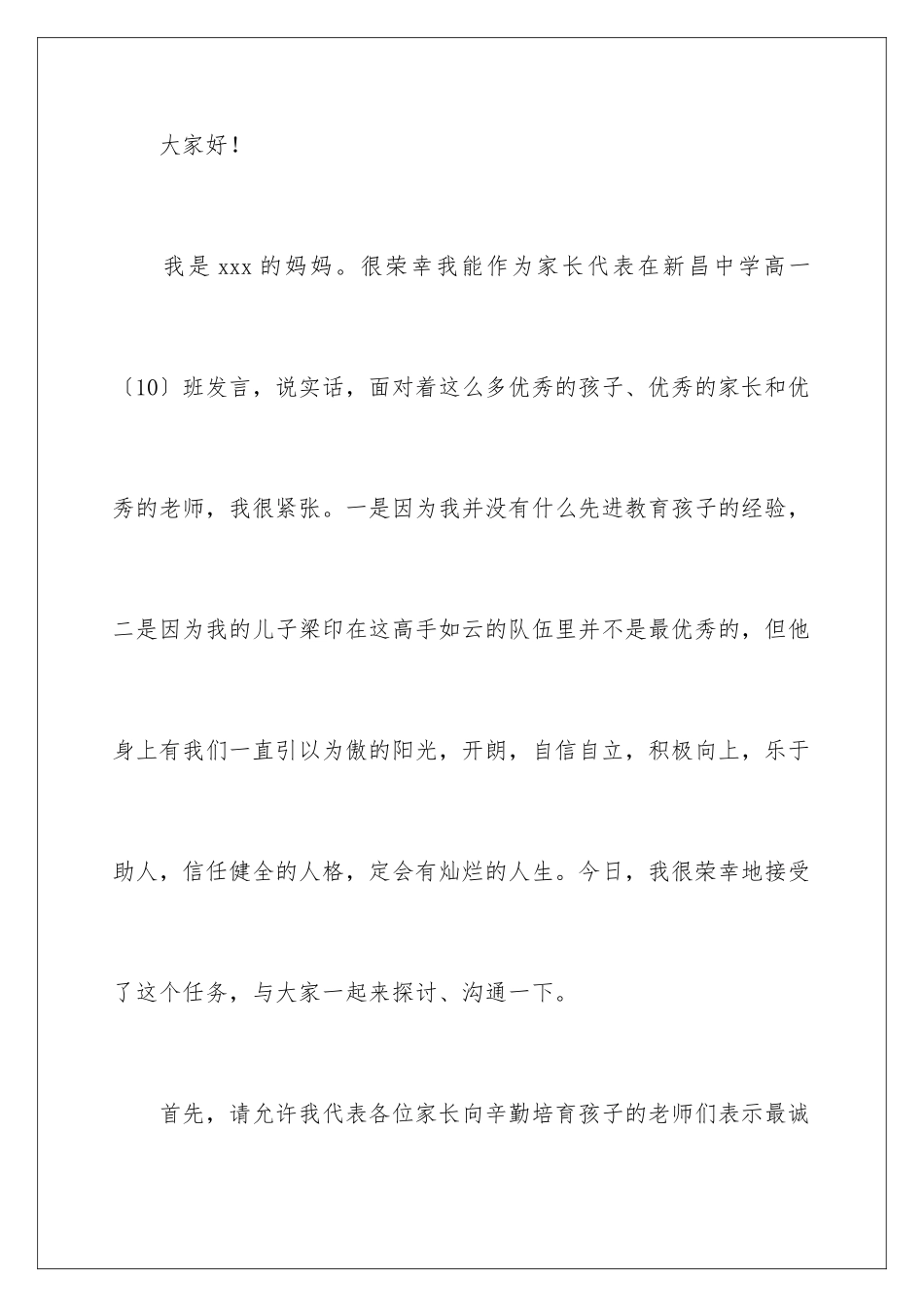 大家好！

我是 xxx 的妈妈。很荣幸我能作为家长代表在新昌中学高一〔10〕班发言，说实话，面对着这么多优秀的孩子、优秀的家长和优秀的老师，我很紧张。一是因为我并没有什么先进教育孩子的经验，二是因为我的儿子梁印在这高手如云的队伍里并不是最优秀的，但他身上有我们一直引以为傲的阳光，开朗，自信自立，积极向上，乐于助人，信任健全的人格，定会有灿烂的人生。今日，我很荣幸地接受了这个任务，与大家一起来探讨、沟通一下。

首先，请允许我代表各位家长向辛勤培育孩子的老师们表示最诚